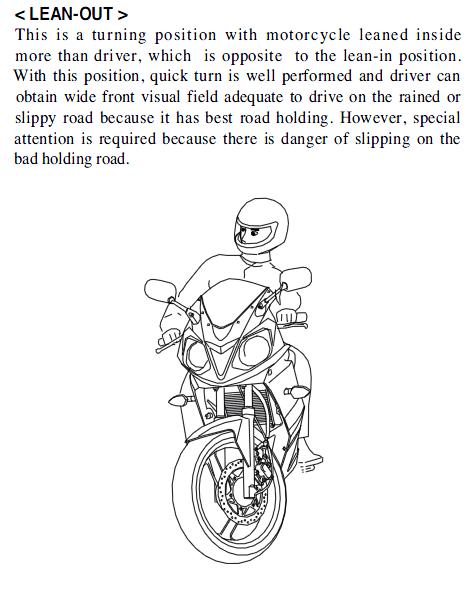 < LEAN-OUT >

This is a turning position with motorcycle leaned inside more than driver, which is opposite to the lean-in position. With this position, quick turn is well performed and driver can obtain wide front visual field adequate to drive on the rained or slippy road because it has best road holding. However, special attention is required because there is danger of slipping on the bad holding road.